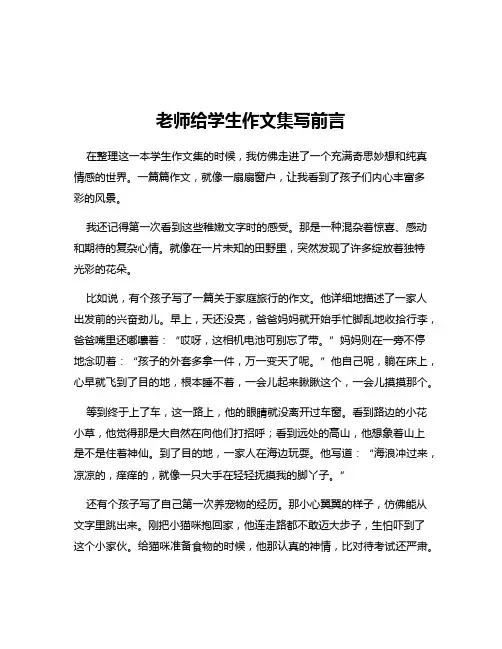 老师给学生作文集写前言

在整理这一本学生作文集的时候，我仿佛走进了一个充满奇思妙想和纯真情感的世界。一篇篇作文，就像一扇扇窗户，让我看到了孩子们内心丰富多彩的风景。

我还记得第一次看到这些稚嫩文字时的感受。那是一种混杂着惊喜、感动和期待的复杂心情。就像在一片未知的田野里，突然发现了许多绽放着独特光彩的花朵。

比如说，有个孩子写了一篇关于家庭旅行的作文。他详细地描述了一家人出发前的兴奋劲儿。早上，天还没亮，爸爸妈妈就开始手忙脚乱地收拾行李，爸爸嘴里还嘟囔着：“哎呀，这相机电池可别忘了带。”妈妈则在一旁不停地念叨着：“孩子的外套多拿一件，万一变天了呢。”他自己呢，躺在床上，心早就飞到了目的地，根本睡不着，一会儿起来瞅瞅这个，一会儿摸摸那个。

等到终于上了车，这一路上，他的眼睛就没离开过车窗。看到路边的小花小草，他觉得那是大自然在向他们打招呼；看到远处的高山，他想象着山上是不是住着神仙。到了目的地，一家人在海边玩耍。他写道：“海浪冲过来，凉凉的，痒痒的，就像一只大手在轻轻抚摸我的脚丫子。”

还有个孩子写了自己第一次养宠物的经历。那小心翼翼的样子，仿佛能从文字里跳出来。刚把小猫咪抱回家，他连走路都不敢迈大步子，生怕吓到了这个小家伙。给猫咪准备食物的时候，他那认真的神情，比对待考试还严肃。